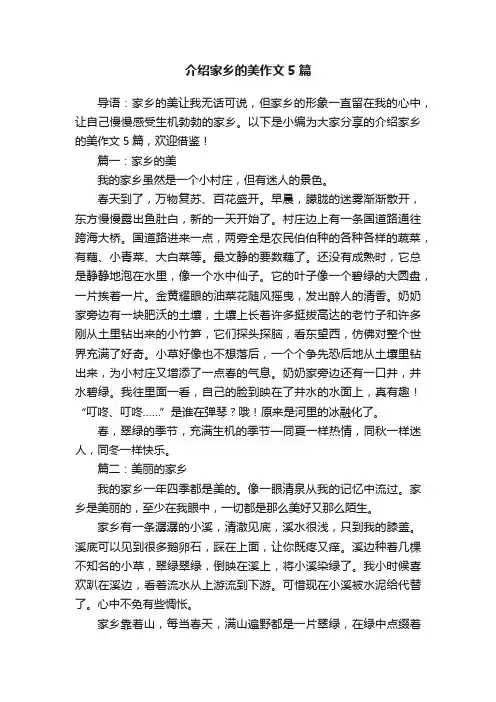 介绍家乡的美作文5篇

导语：家乡的美让我无话可说，但家乡的形象一直留在我的心中，让自己慢慢感受生机勃勃的家乡。以下是小编为大家分享的介绍家乡的美作文5篇，欢迎借鉴！

篇一：家乡的美

我的家乡虽然是一个小村庄，但有迷人的景色。

春天到了，万物复苏、百花盛开。早晨，朦胧的迷雾渐渐散开，东方慢慢露出鱼肚白，新的一天开始了。村庄边上有一条国道路通往跨海大桥。国道路进来一点，两旁全是农民伯伯种的各种各样的蔬菜，有藕、小青菜、大白菜等。最文静的要数藕了。还没有成熟时，它总是静静地泡在水里，像一个水中仙子。它的叶子像一个碧绿的大圆盘，一片挨着一片。金黄耀眼的油菜花随风摇曳，发出醉人的清香。奶奶家旁边有一块肥沃的土壤，土壤上长着许多挺拔高达的老竹子和许多刚从土里钻出来的小竹笋，它们探头探脑，看东望西，仿佛对整个世界充满了好奇。小草好像也不想落后，一个个争先恐后地从土壤里钻出来，为小村庄又增添了一点春的气息。奶奶家旁边还有一口井，井水碧绿。我往里面一看，自己的脸到映在了井水的水面上，真有趣！“叮咚、叮咚……”是谁在弹琴？哦！原来是河里的冰融化了。

春，翠绿的季节，充满生机的季节一同夏一样热情，同秋一样迷人，同冬一样快乐。

篇二：美丽的家乡

我的家乡一年四季都是美的。像一眼清泉从我的记忆中流过。家乡是美丽的，至少在我眼中，一切都是那么美好又那么陌生。

家乡有一条潺潺的小溪，清澈见底，溪水很浅，只到我的膝盖。溪底可以见到很多鹅卵石，踩在上面，让你既疼又痒。溪边种着几棵不知名的小草，翠绿翠绿，倒映在溪上，将小溪染绿了。我小时候喜欢趴在溪边，看着流水从上游流到下游。可惜现在小溪被水泥给代替了。心中不免有些惆怅。

家乡靠着山，每当春天，满山遍野都是一片翠绿，在绿中点缀着